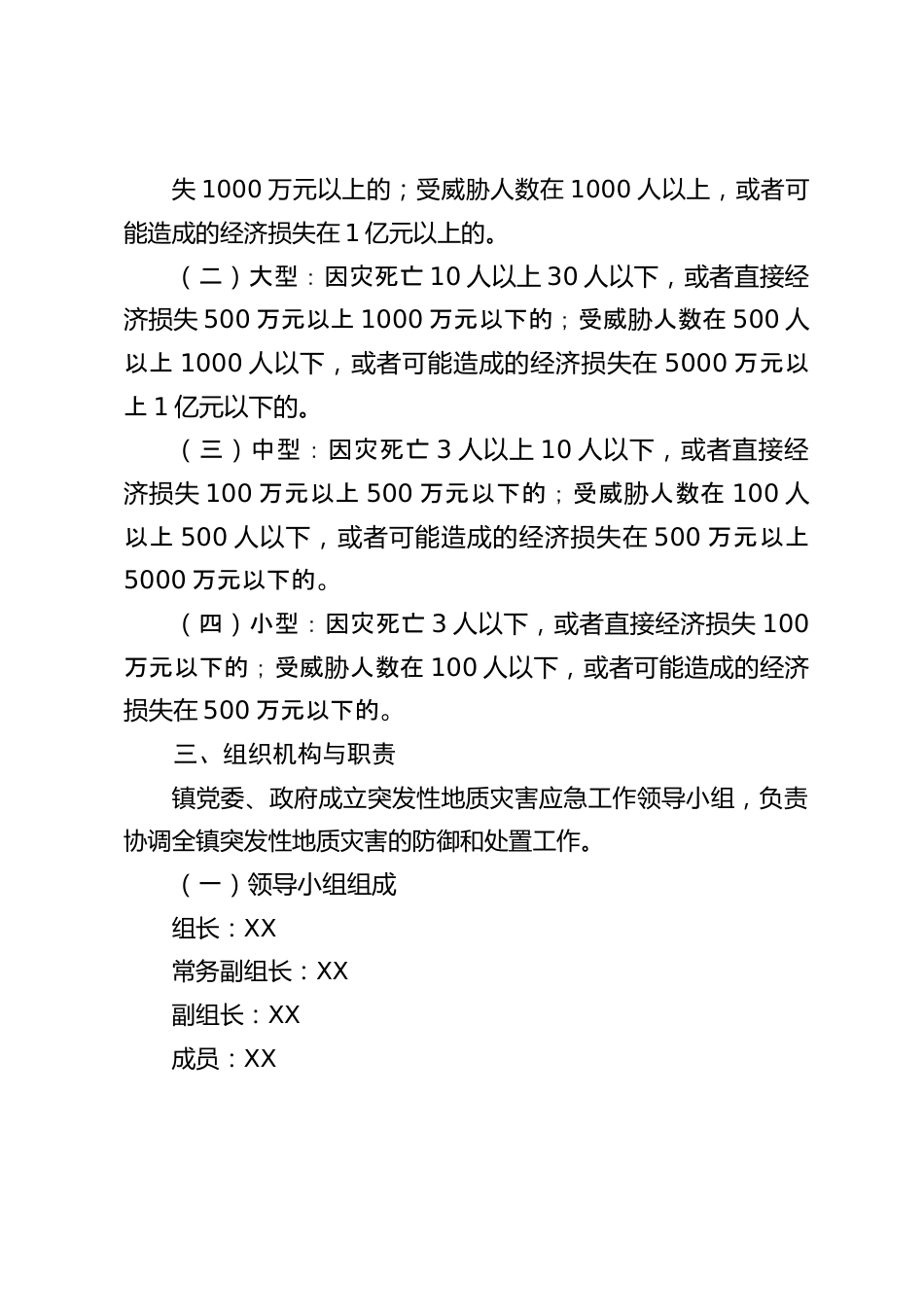 失 1000 万元以上的；受威胁人数在 1000 人以上，或者可能造成的经济损失在 1 亿元以上的。

（二）大型：因灾死亡 10 人以上 30 人以下，或者直接经济损失 500 万元以上 1000 万元以下的；受威胁人数在 500 人以上 1000 人以下，或者可能造成的经济损失在 5000 万元以上 1 亿元以下的。

（三）中型：因灾死亡 3 人以上 10 人以下，或者直接经济损失 100 万元以上 500 万元以下的；受威胁人数在 100 人以上 500 人以下，或者可能造成的经济损失在 500 万元以上 5000 万元以下的。

（四）小型：因灾死亡 3 人以下，或者直接经济损失 100 万元以下的；受威胁人数在 100 人以下，或者可能造成的经济损失在 500 万元以下的。

三、组织机构与职责

镇党委、政府成立突发性地质灾害应急工作领导小组，负责协调全镇突发性地质灾害的防御和处置工作。

（一）领导小组组成

组长：XX

常务副组长：XX

副组长：XX

成员：XX